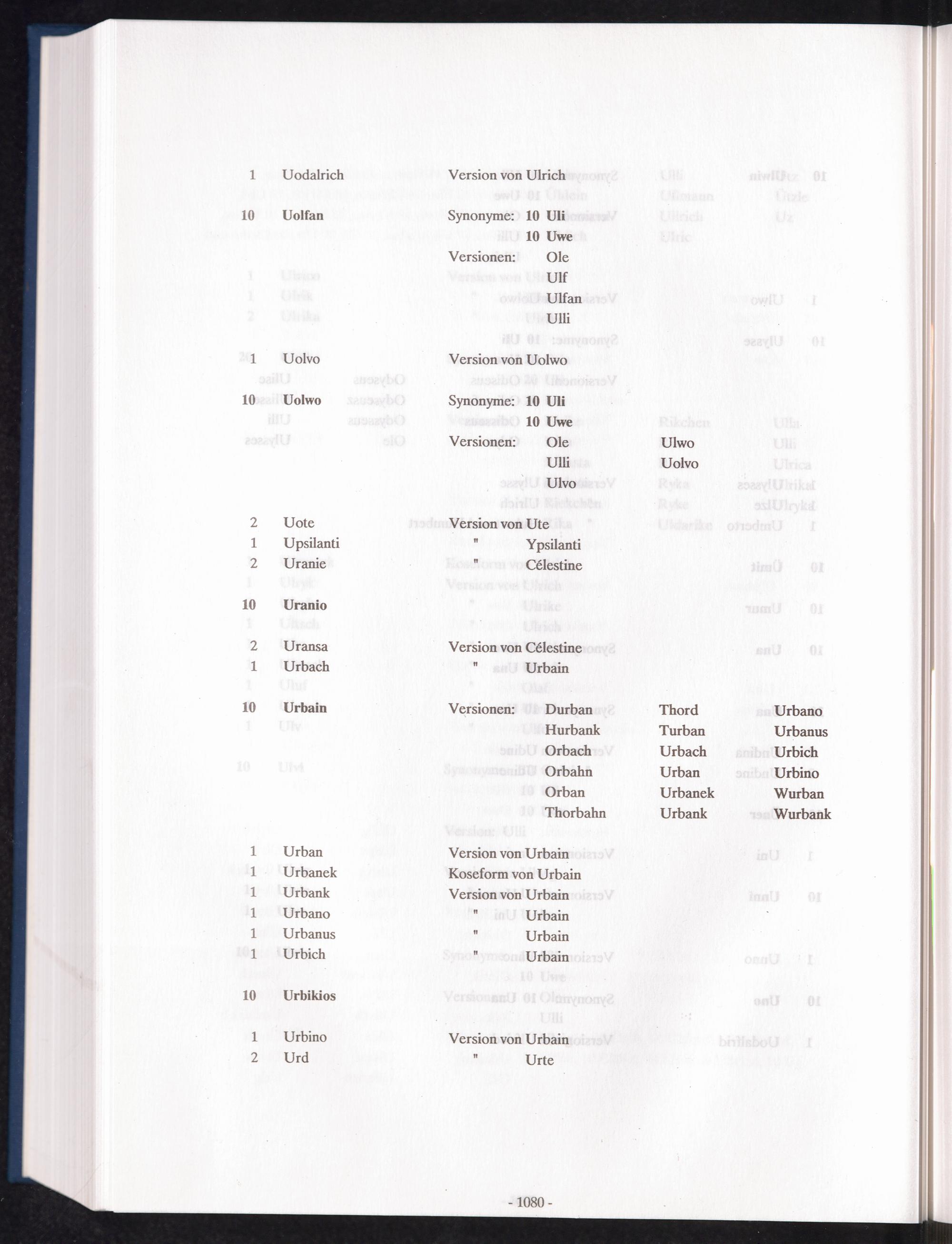 1 Uodalrich Version von Ulrich

10 Uolfan Synonyme: 10 Uli
10 Uwe
Versionen: Ole
Ulf
Ulfan
Ulli

1 Uolvo Version von Uolwo

10 Uolwo Synonyme: 10 Uli
10 Uwe
Versionen: Ole Ulwo
Ulli Uolvo
Ulvo

2 Uote Version von Ute
1 Upsilanti " Ypsilanti
2 Uranie " Célestine

10 Uranio

2 Uransa Version von Célestine
1 Urbach " Urbain

10 Urbain Versionen: Durban Thord Urbano
Hurbank Turban Urbanus
Orbach Urbach Urbich
Orbahn Urban Urbino
Orban Urbanek Wurban
Thorbahn Urbank Wurbank

1 Urban Version von Urbain
1 Urbanek Koseform von Urbain
1 Urbank Version von Urbain
1 Urbano " Urbain
1 Urbanus " Urbain
1 Urbich " Urbain

10 Urbikios

1 Urbino Version von Urbain
2 Urd " Urte

- 1080 -